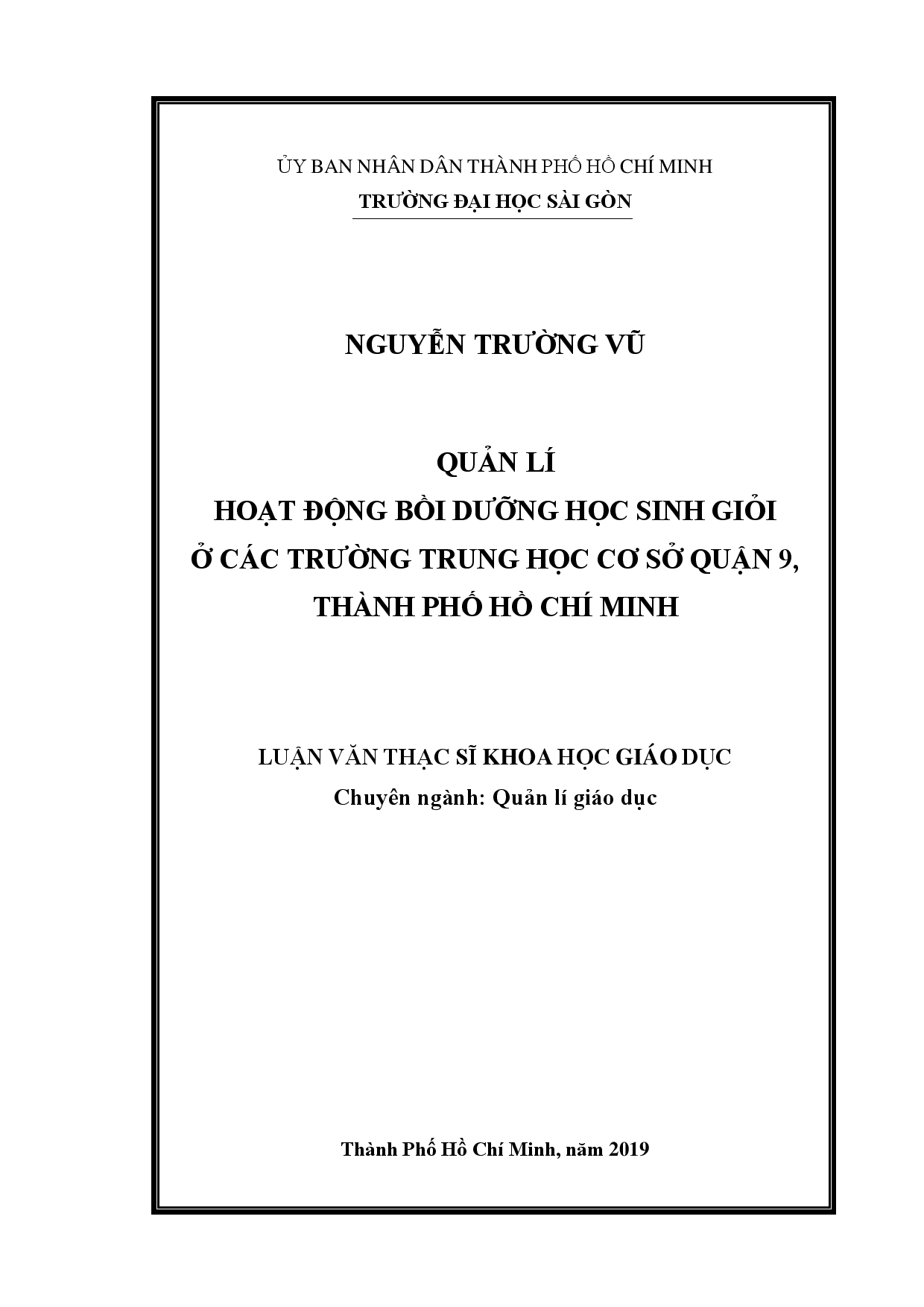 ỦY BAN NHÂN DÂN THÀNH PHỐ HỒ CHÍ MINH
TRƯỜNG ĐẠI HỌC SÀI GÒN

NGUYỄN TRƯỜNG VŨ

QUẢN LÍ
HOẠT ĐỘNG BỒI DƯỠNG HỌC SINH GIỎI
Ở CÁC TRƯỜNG TRUNG HỌC CƠ SỞ QUẬN 9,
THÀNH PHỐ HỒ CHÍ MINH

LUẬN VĂN THẠC SĨ KHOA HỌC GIÁO DỤC
Chuyên ngành: Quản lí giáo dục

Thành Phố Hồ Chí Minh, năm 2019